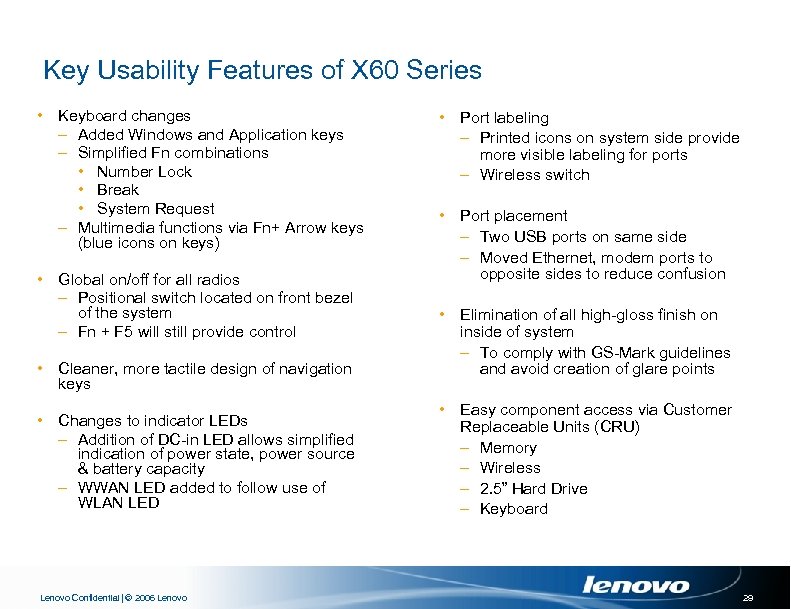 Key Usability Features of X60 Series

• Keyboard changes
– Added Windows and Application keys
– Simplified Fn combinations
• Number Lock
• Break
• System Request
– Multimedia functions via Fn+ Arrow keys (blue icons on keys)

• Global on/off for all radios
– Positional switch located on front bezel of the system
– Fn + F5 will still provide control

• Cleaner, more tactile design of navigation keys

• Changes to indicator LEDs
– Addition of DC-in LED allows simplified indication of power state, power source & battery capacity
– WWAN LED added to follow use of WLAN LED

• Port labeling
– Printed icons on system side provide more visible labeling for ports
– Wireless switch

• Port placement
– Two USB ports on same side
– Moved Ethernet, modem ports to opposite sides to reduce confusion

• Elimination of all high-gloss finish on inside of system
– To comply with GS-Mark guidelines and avoid creation of glare points

• Easy component access via Customer Replaceable Units (CRU)
– Memory
– Wireless
– 2.5” Hard Drive
– Keyboard

Lenovo Confidential | © 2006 Lenovo

lenovo

29